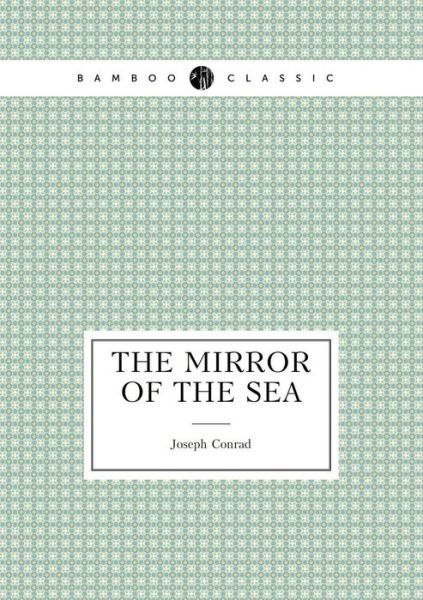 BAMBOO CLASSIC

THE MIRROR OF THE SEA

Joseph Conrad